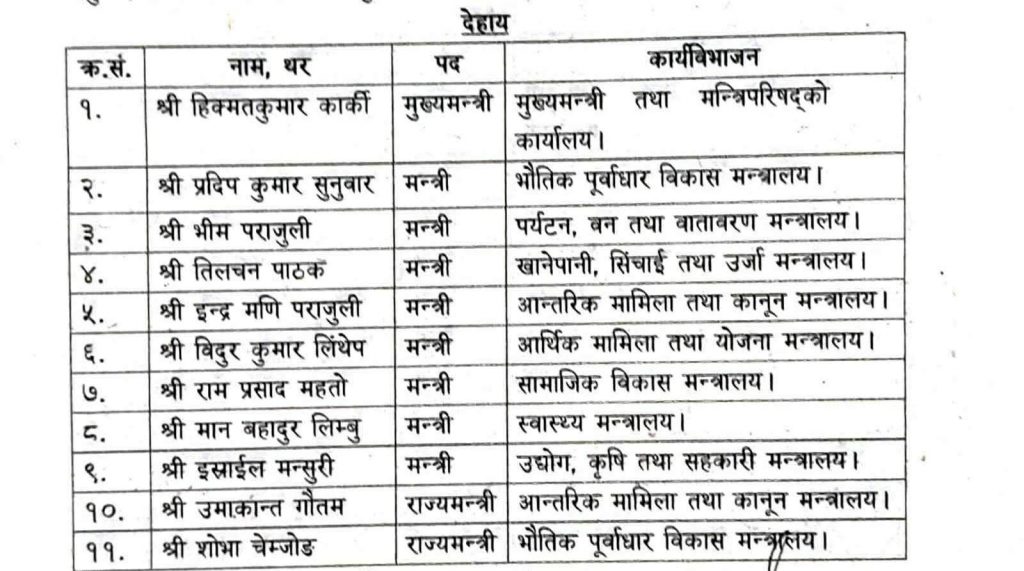 देहाय

| क.सं. | नाम, थर | पद | कार्यविभाजन |
|---|---|---|---|
| १. | श्री हिक्मतकुमार कार्की | मुख्यमन्त्री | मुख्यमन्त्री तथा मन्त्रिपरिषद्को कार्यालय। |
| २. | श्री प्रदिप कुमार सुनुवार | मन्त्री | भौतिक पूर्वाधार विकास मन्त्रालय। |
| ३. | श्री भीम पराजुली | मन्त्री | पर्यटन, वन तथा वातावरण मन्त्रालय। |
| ४. | श्री तिलचन पाठक | मन्त्री | खानेपानी, सिंचाई तथा उर्जा मन्त्रालय। |
| ५. | श्री इन्द्र मणि पराजुली | मन्त्री | आन्तरिक मामिला तथा कानून मन्त्रालय। |
| ६. | श्री विदुर कुमार लिंथेप | मन्त्री | आर्थिक मामिला तथा योजना मन्त्रालय। |
| ७. | श्री राम प्रसाद महतो | मन्त्री | सामाजिक विकास मन्त्रालय। |
| ८. | श्री मान बहादुर लिम्बु | मन्त्री | स्वास्थ्य मन्त्रालय। |
| ९. | श्री इस्राईल मन्सुरी | मन्त्री | उद्योग, कृषि तथा सहकारी मन्त्रालय। |
| १०. | श्री उमाकान्त गौतम | राज्यमन्त्री | आन्तरिक मामिला तथा कानून मन्त्रालय। |
| ११. | श्री शोभा चेम्जोङ | राज्यमन्त्री | भौतिक पूर्वाधार विकास मन्त्रालय। |